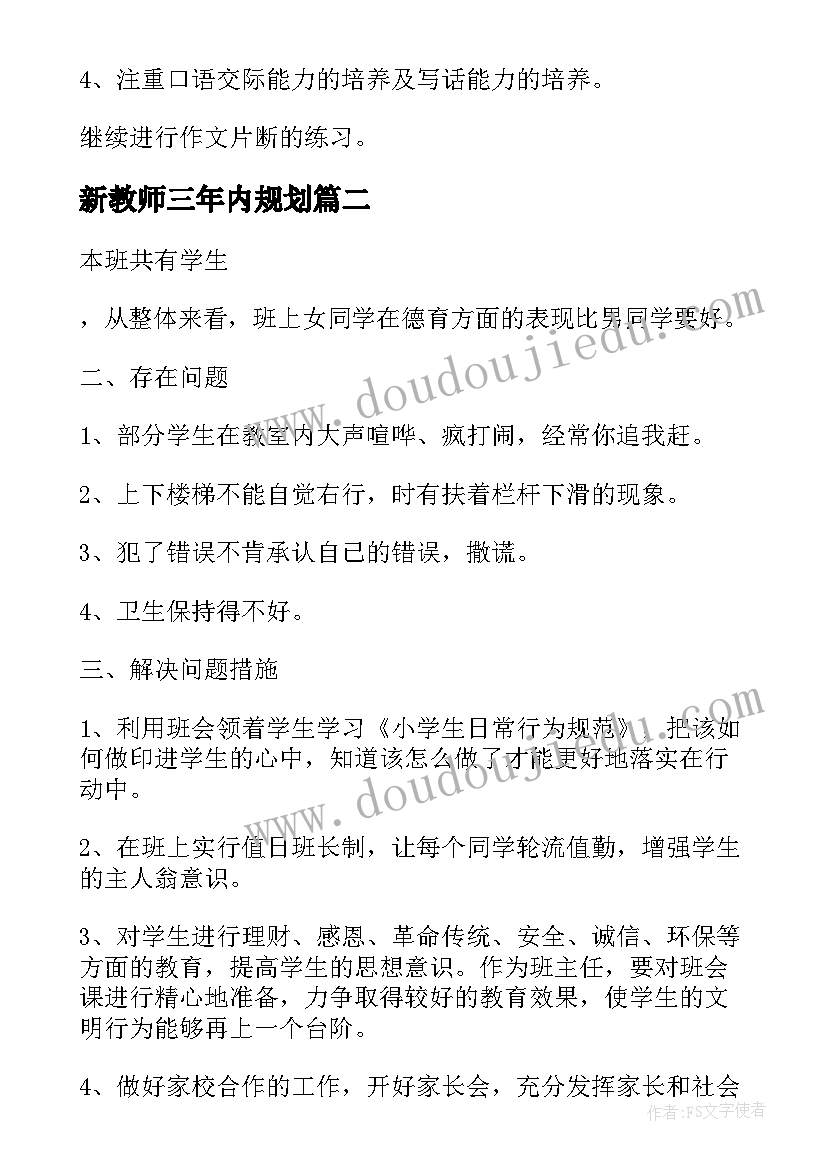 4、注重口语交际能力的培养及写话能力的培养。

继续进行作文片断的练习。

新教师三年内规划篇二

本班共有学生

，从整体来看，班上女同学在德育方面的表现比男同学要好。

二、存在问题

1、部分学生在教室内大声喧哗、疯打闹，经常你追我赶。

2、上下楼梯不能自觉右行，时有扶着栏杆下滑的现象。

3、犯了错误不肯承认自己的错误，撒谎。

4、卫生保持得不好。

三、解决问题措施

1、利用班会领着学生学习《小学生日常行为规范》，把该如何做印进学生的心中，知道该怎么做了才能更好地落实在行动中。

2、在班上实行值日班长制，让每个同学轮流值勤，增强学生的主人翁意识。

3、对学生进行理财、感恩、革命传统、安全、诚信、环保等方面的教育，提高学生的思想意识。作为班主任，要对班会课进行精心地准备，力争取得较好的教育效果，使学生的文明行为能够再上一个台阶。

4、做好家校合作的工作，开好家长会，充分发挥家长和社会

www.doudoujiedu.com

www.doudoujiedu.com

作者：FS文字使者